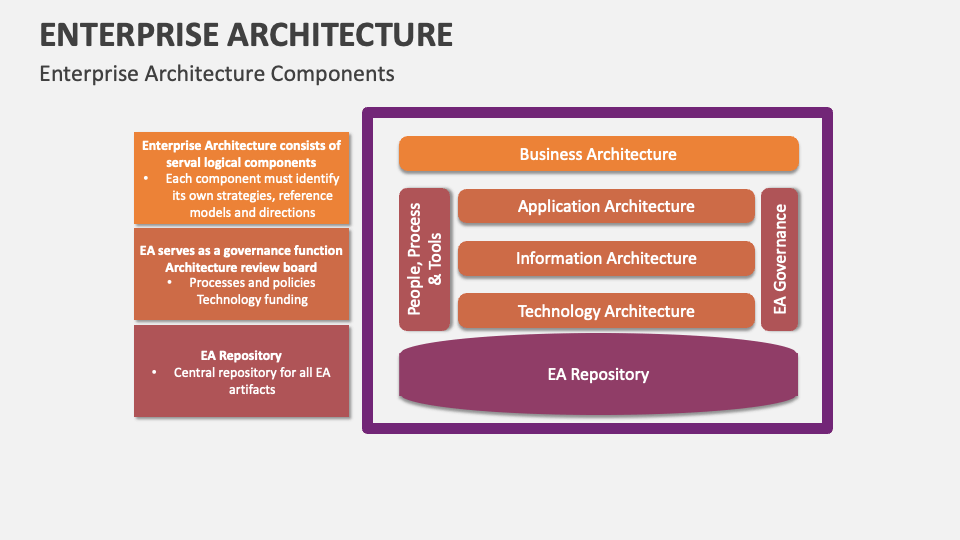 ENTERPRISE ARCHITECTURE

Enterprise Architecture Components

Enterprise Architecture consists of serval logical components
• Each component must identify its own strategies, reference models and directions

EA serves as a governance function
Architecture review board
• Processes and policies
Technology funding

EA Repository
• Central repository for all EA artifacts

Business Architecture

People, Process & Tools

Application Architecture

Information Architecture

Technology Architecture

EA Governance

EA Repository